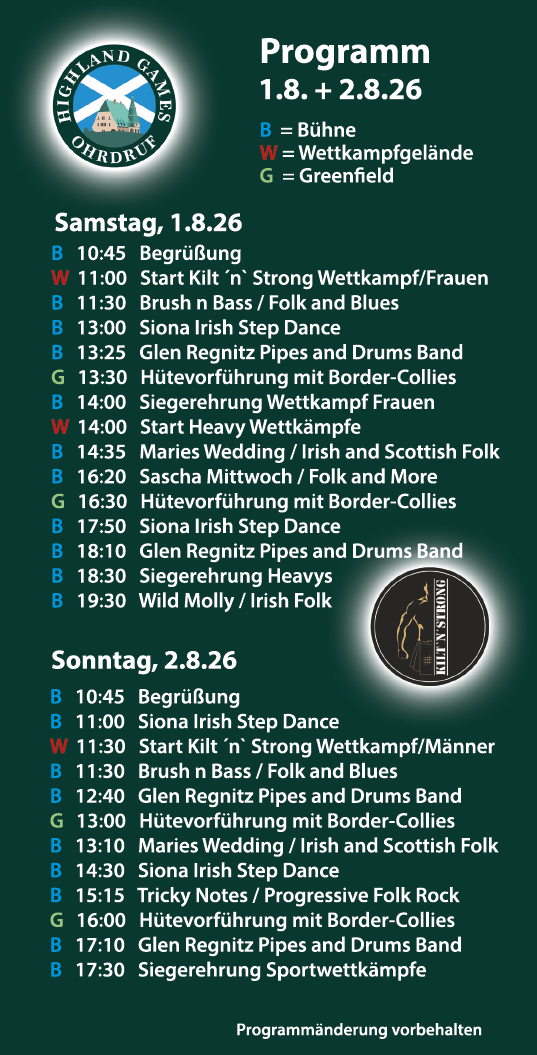 HIGHLAND GAMES OHRDRUF

Programm
1.8. + 2.8.26

B = Bühne
W = Wettkampfgelände
G = Greenfield

Samstag, 1.8.26
B 10:45 Begrüßung
W 11:00 Start Kilt ´n` Strong Wettkampf/Frauen
B 11:30 Brush n Bass / Folk and Blues
B 13:00 Siona Irish Step Dance
B 13:25 Glen Regnitz Pipes and Drums Band
G 13:30 Hütevorführung mit Border-Collies
B 14:00 Siegerehrung Wettkampf Frauen
W 14:00 Start Heavy Wettkämpfe
B 14:35 Maries Wedding / Irish and Scottish Folk
B 16:20 Sascha Mittwoch / Folk and More
G 16:30 Hütevorführung mit Border-Collies
B 17:50 Siona Irish Step Dance
B 18:10 Glen Regnitz Pipes and Drums Band
B 18:30 Siegerehrung Heavys
B 19:30 Wild Molly / Irish Folk

KILT'N'STRONG

Sonntag, 2.8.26
B 10:45 Begrüßung
B 11:00 Siona Irish Step Dance
W 11:30 Start Kilt ´n` Strong Wettkampf/Männer
B 11:30 Brush n Bass / Folk and Blues
B 12:40 Glen Regnitz Pipes and Drums Band
G 13:00 Hütevorführung mit Border-Collies
B 13:10 Maries Wedding / Irish and Scottish Folk
B 14:30 Siona Irish Step Dance
B 15:15 Tricky Notes / Progressive Folk Rock
G 16:00 Hütevorführung mit Border-Collies
B 17:10 Glen Regnitz Pipes and Drums Band
B 17:30 Siegerehrung Sportwettkämpfe

Programmänderung vorbehalten